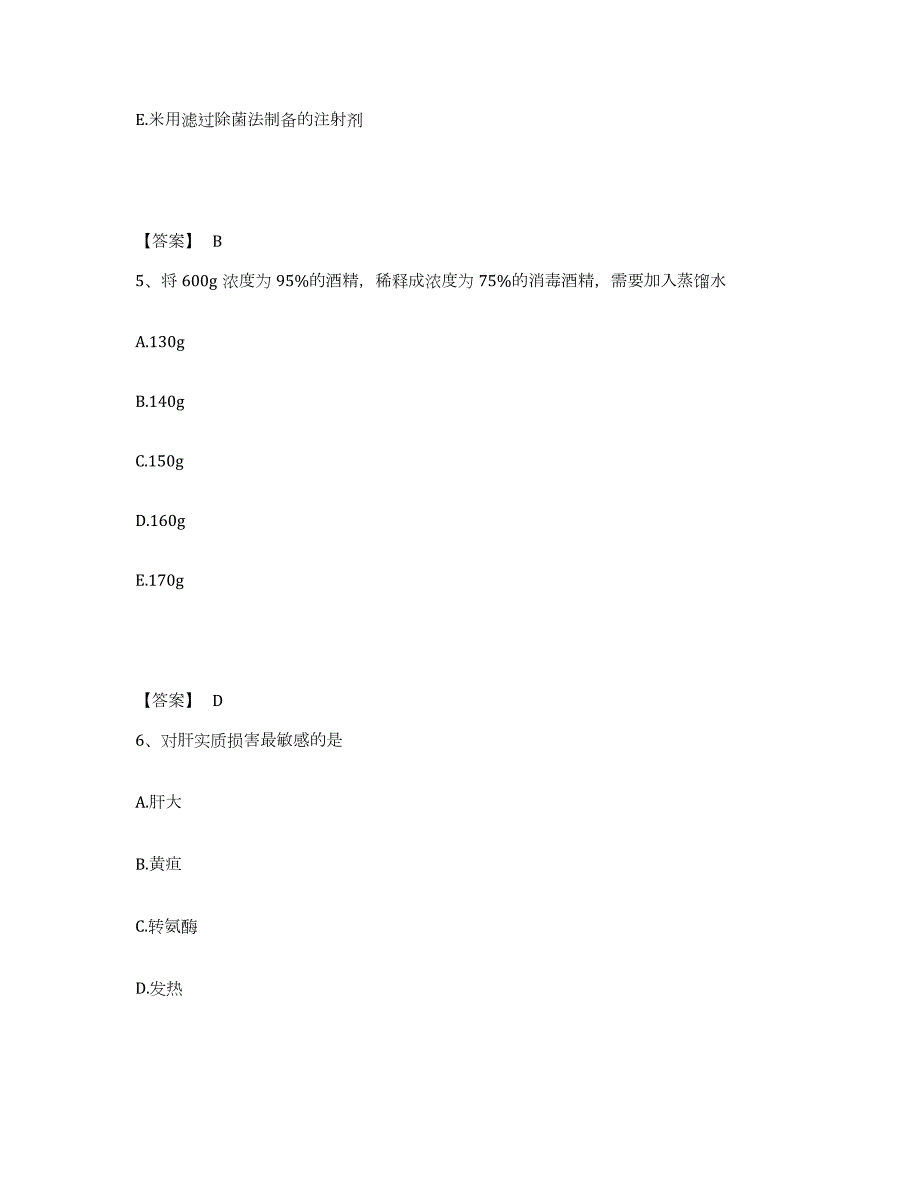 E.米用滤过除菌法制备的注射剂

【答案】 B

5、将 600g 浓度为 95%的酒精，稀释成浓度为 75%的消毒酒精，需要加入蒸馏水

A.130g

B.140g

C.150g

D.160g

E.170g

【答案】 D

6、对肝实质损害最敏感的是

A.肝大

B.黄疸

C.转氨酶

D.发热